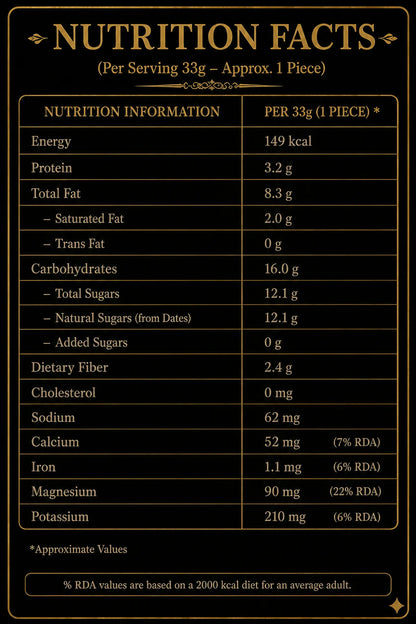 NUTRITION FACTS

(Per Serving 33g – Approx. 1 Piece)

| NUTRITION INFORMATION | PER 33g (1 PIECE) * |
|---|---|
| Energy | 149 kcal |
| Protein | 3.2 g |
| Total Fat | 8.3 g |
| – Saturated Fat | 2.0 g |
| – Trans Fat | 0 g |
| Carbohydrates | 16.0 g |
| – Total Sugars | 12.1 g |
| – Natural Sugars (from Dates) | 12.1 g |
| – Added Sugars | 0 g |
| Dietary Fiber | 2.4 g |
| Cholesterol | 0 mg |
| Sodium | 62 mg |
| Calcium | 52 mg (7% RDA) |
| Iron | 1.1 mg (6% RDA) |
| Magnesium | 90 mg (22% RDA) |
| Potassium | 210 mg (6% RDA) |

*Approximate Values

% RDA values are based on a 2000 kcal diet for an average adult.